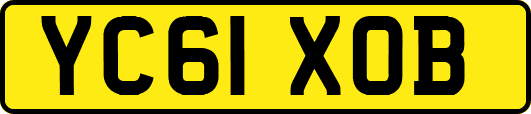 YC61 XOB